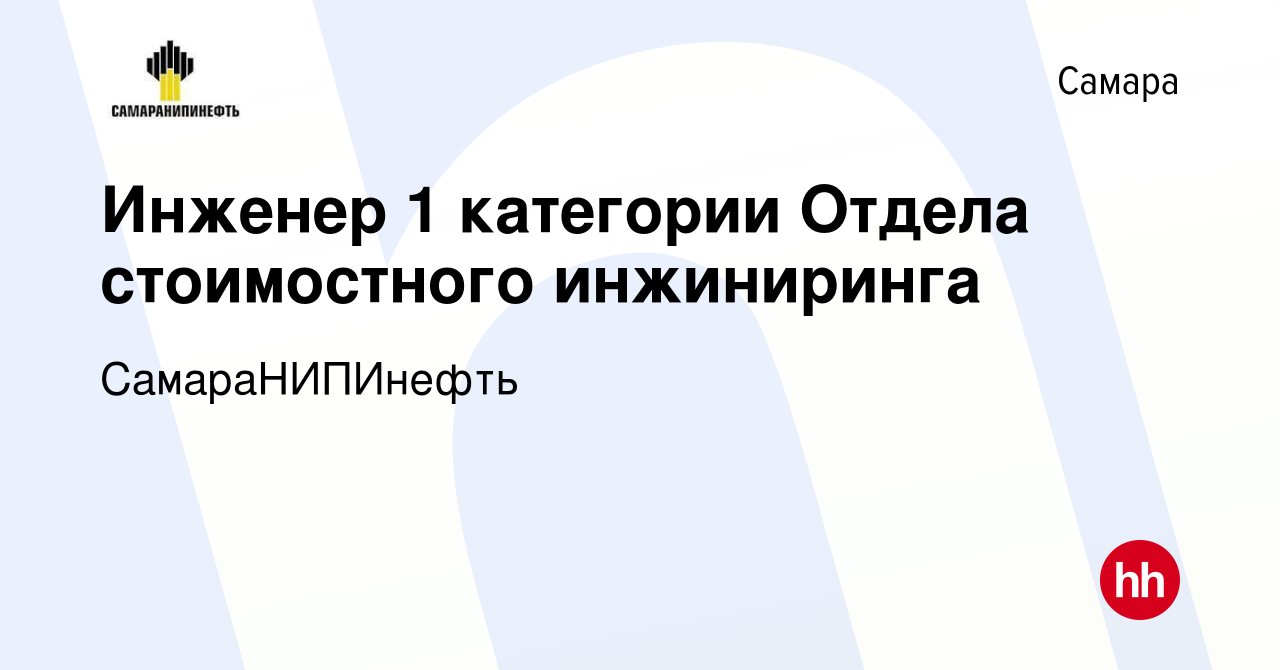 САМАРАНИПИНЕФТЬ

Самара

Инженер 1 категории Отдела стоимостного инжиниринга

СамараНИПИнефть

hh